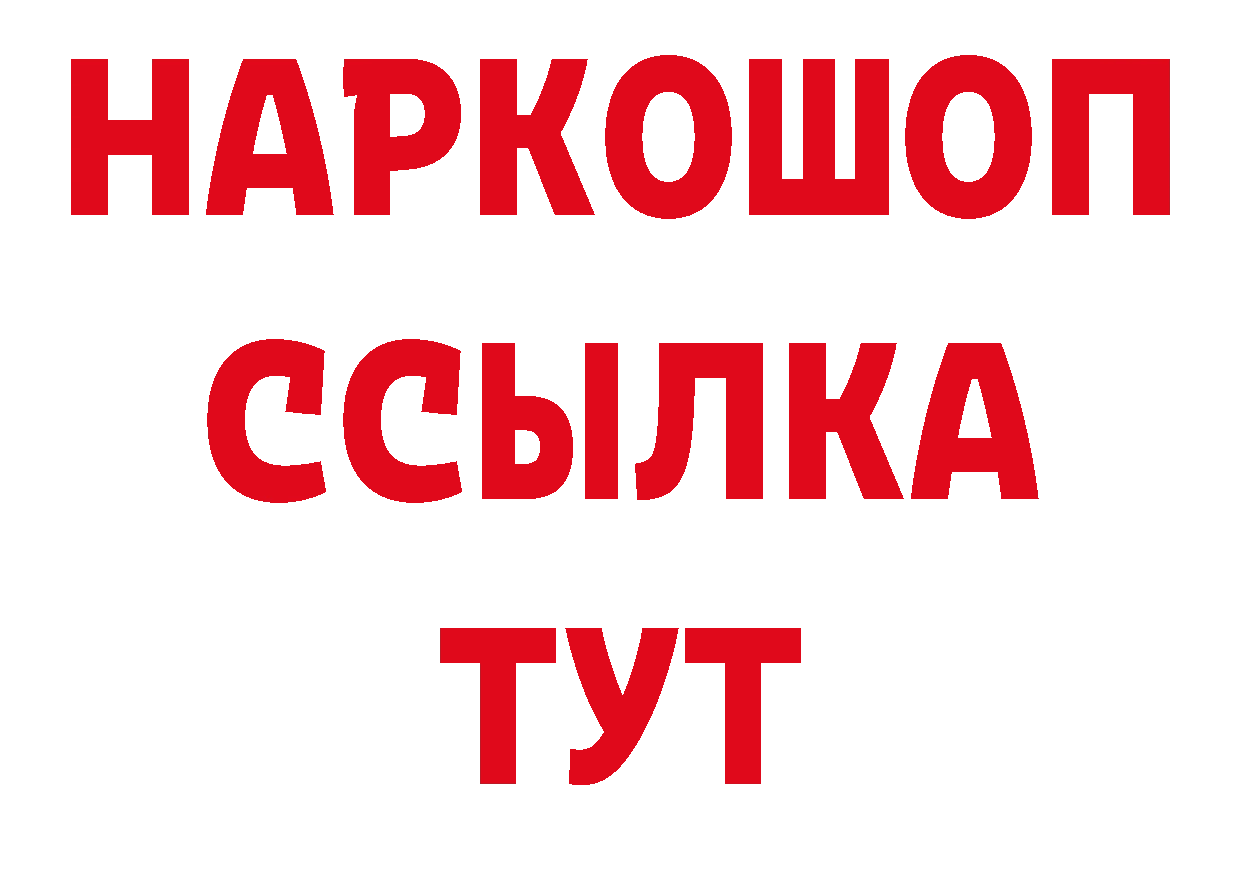 НАРКОШОП
ССЫЛКА
ТУТ